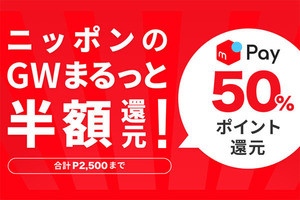 ニッポンの
GWまるっと
半額還元!

合計P2,500まで

m Pay
50%
ポイント
還元